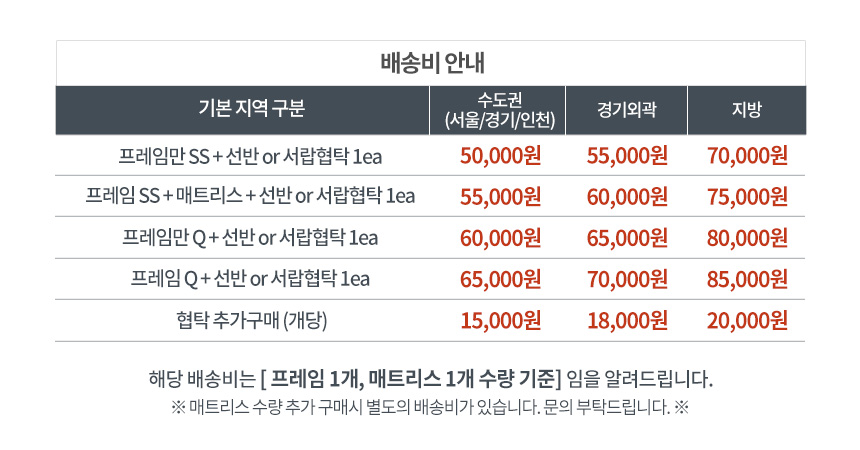 배송비 안내

| 기본 지역 구분 | 수도권 (서울/경기/인천) | 경기외곽 | 지방 |
|---|---|---|---|
| 프레임만 SS + 선반 or 서랍협탁 1ea | 50,000원 | 55,000원 | 70,000원 |
| 프레임 SS + 매트리스 + 선반 or 서랍협탁 1ea | 55,000원 | 60,000원 | 75,000원 |
| 프레임만 Q + 선반 or 서랍협탁 1ea | 60,000원 | 65,000원 | 80,000원 |
| 프레임 Q + 선반 or 서랍협탁 1ea | 65,000원 | 70,000원 | 85,000원 |
| 협탁 추가구매 (개당) | 15,000원 | 18,000원 | 20,000원 |

해당 배송비는 [ 프레임 1개, 매트리스 1개 수량 기준] 임을 알려드립니다.
※ 매트리스 수량 추가 구매시 별도의 배송비가 있습니다. 문의 부탁드립니다. ※